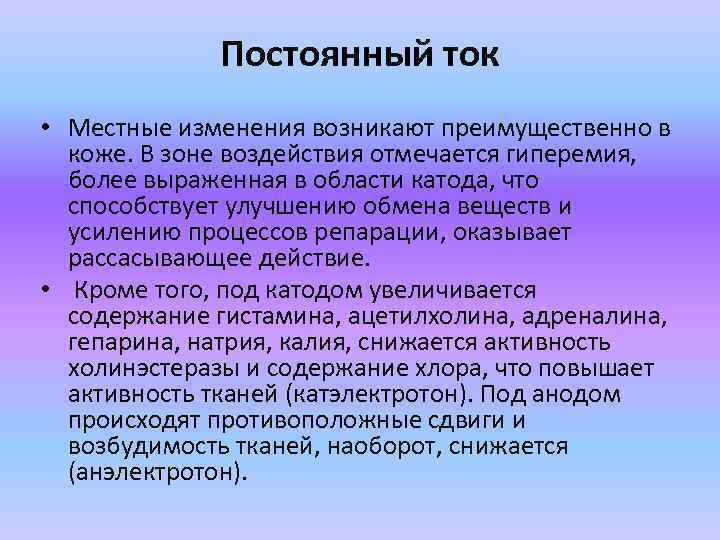 Постоянный ток

• Местные изменения возникают преимущественно в коже. В зоне воздействия отмечается гиперемия, более выраженная в области катода, что способствует улучшению обмена веществ и усилению процессов репарации, оказывает рассасывающее действие.

• Кроме того, под катодом увеличивается содержание гистамина, ацетилхолина, адреналина, гепарина, натрия, калия, снижается активность холинэстеразы и содержание хлора, что повышает активность тканей (катэлектротон). Под анодом происходят противоположные сдвиги и возбудимость тканей, наоборот, снижается (анэлектротон).